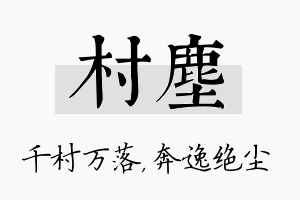 村塵

千村万落，奔逸绝尘